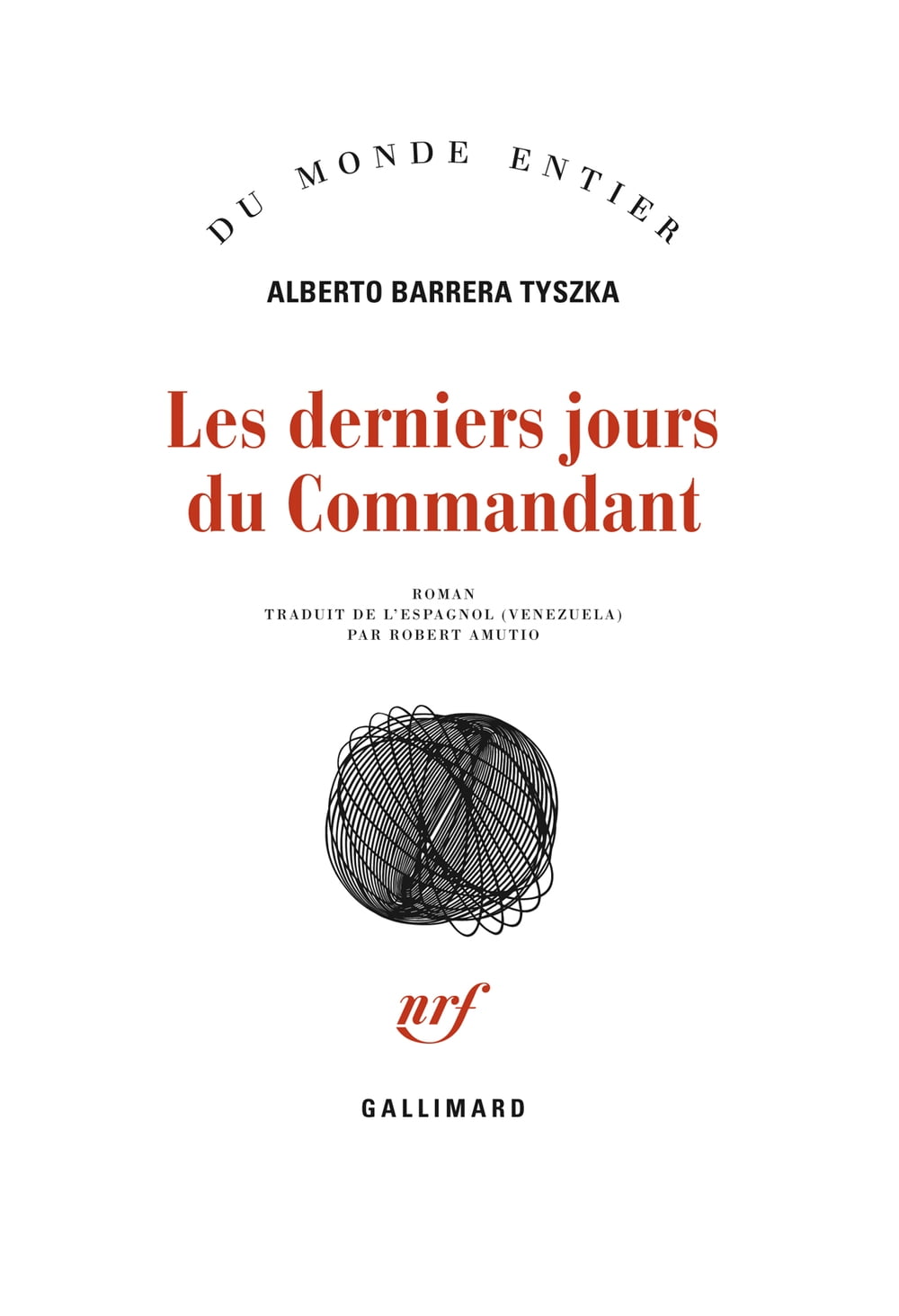 DU MONDE ENTIER

ALBERTO BARRERA TYSZKA

Les derniers jours du Commandant

ROMAN
TRADUIT DE L'ESPAGNOL (VENEZUELA)
PAR ROBERT AMUTIO

nrf

GALLIMARD